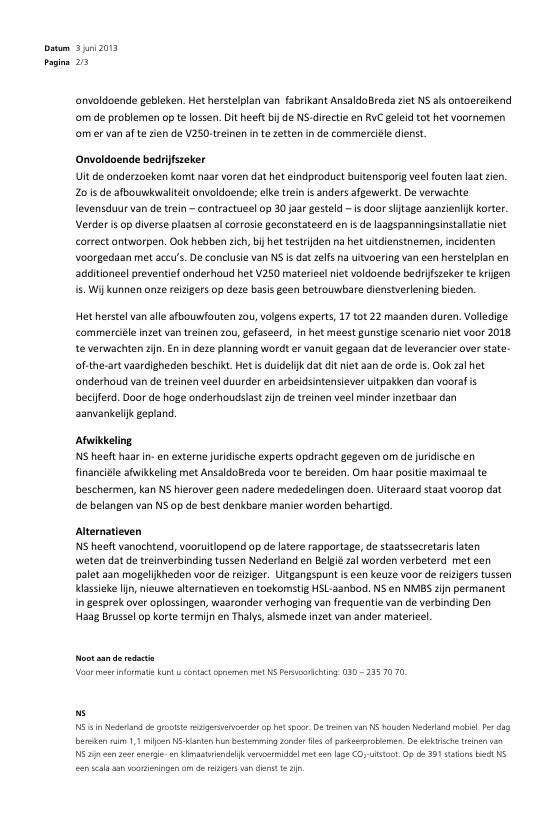 Datum 3 juni 2013
Pagina 2/3

onvoldoende gebleken. Het herstelplan van fabrikant AnsaldoBreda ziet NS als ontoereikend om de problemen op te lossen. Dit heeft bij de NS-directie en RvC geleid tot het voornemen om er van af te zien de V250-treinen in te zetten in de commerciële dienst.

Onvoldoende bedrijfszeker
Uit de onderzoeken komt naar voren dat het eindproduct buitensporig veel fouten laat zien. Zo is de afbouwkwaliteit onvoldoende; elke trein is anders afgewerkt. De verwachte levensduur van de trein – contractueel op 30 jaar gesteld – is door slijtage aanzienlijk korter. Verder is op diverse plaatsen al corrosie geconstateerd en is de laagspanningsinstallatie niet correct ontworpen. Ook hebben zich, bij het testrijden na het uitdienstnemen, incidenten voorgedaan met accu's. De conclusie van NS is dat zelfs na uitvoering van een herstelplan en additioneel preventief onderhoud het V250 materieel niet voldoende bedrijfszeker te krijgen is. Wij kunnen onze reizigers op deze basis geen betrouwbare dienstverlening bieden.

Het herstel van alle afbouwfouten zou, volgens experts, 17 tot 22 maanden duren. Volledige commerciële inzet van treinen zou, gefaseerd, in het meest gunstige scenario niet voor 2018 te verwachten zijn. En in deze planning wordt er vanuit gegaan dat de leverancier over state-of-the-art vaardigheden beschikt. Het is duidelijk dat dit niet aan de orde is. Ook zal het onderhoud van de treinen veel duurder en arbeidsintensiever uitpakken dan vooraf is becijferd. Door de hoge onderhoudslast zijn de treinen veel minder inzetbaar dan aanvankelijk gepland.

Afwikkeling
NS heeft haar in- en externe juridische experts opdracht gegeven om de juridische en financiële afwikkeling met AnsaldoBreda voor te bereiden. Om haar positie maximaal te beschermen, kan NS hierover geen nadere mededelingen doen. Uiteraard staat voorop dat de belangen van NS op de best denkbare manier worden behartigd.

Alternatieven
NS heeft vanochtend, vooruitlopend op de latere rapportage, de staatssecretaris laten weten dat de treinverbinding tussen Nederland en België zal worden verbeterd met een palet aan mogelijkheden voor de reiziger. Uitgangspunt is een keuze voor de reizigers tussen klassieke lijn, nieuwe alternatieven en toekomstig HSL-aanbod. NS en NMBS zijn permanent in gesprek over oplossingen, waaronder verhoging van frequentie van de verbinding Den Haag Brussel op korte termijn en Thalys, alsmede inzet van ander materieel.

Noot aan de redactie
Voor meer informatie kunt u contact opnemen met NS Persvoorlichting: 030 – 235 70 70.

NS
NS is in Nederland de grootste reizigersvervoerder op het spoor. De treinen van NS houden Nederland mobiel. Per dag bereiken ruim 1,1 miljoen NS-klanten hun bestemming zonder files of parkeerproblemen. De elektrische treinen van NS zijn een zeer energie- en klimaatvriendelijk vervoermiddel met een lage $CO_2$-uitstoot. Op de 391 stations biedt NS een scala aan voorzieningen om de reizigers van dienst te zijn.